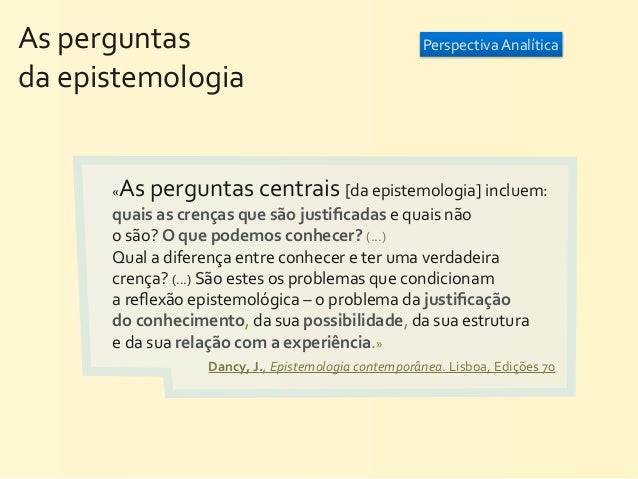 As perguntas da epistemologia

Perspectiva Analítica

«As perguntas centrais [da epistemologia] incluem: quais as crenças que são justificadas e quais não o são? O que podemos conhecer? (…) Qual a diferença entre conhecer e ter uma verdadeira crença? (…) São estes os problemas que condicionam a reflexão epistemológica – o problema da justificação do conhecimento, da sua possibilidade, da sua estrutura e da sua relação com a experiência.»

Dancy, J., Epistemologia contemporânea. Lisboa, Edições 70